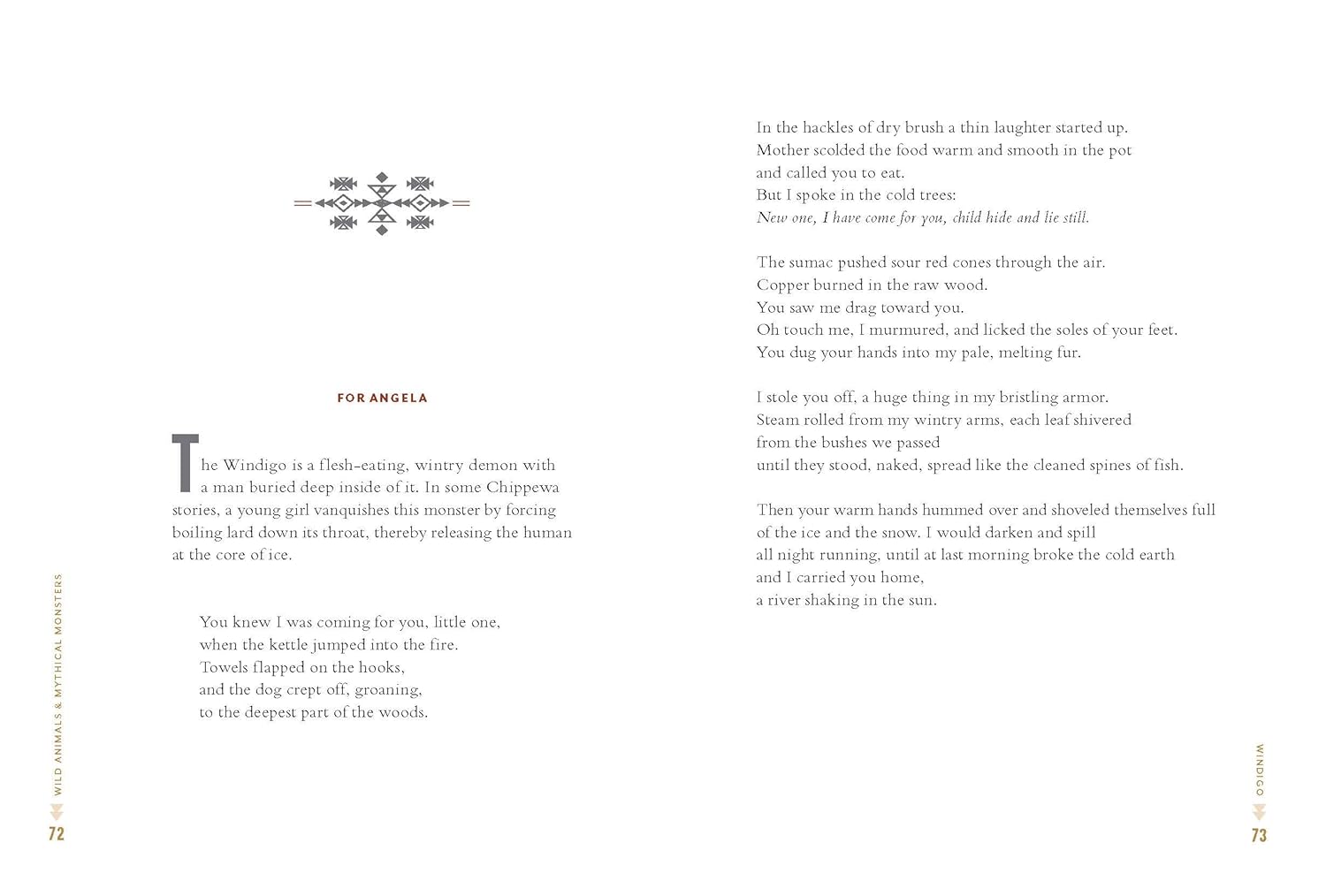 FOR ANGELA

The Windigo is a flesh-eating, wintry demon with a man buried deep inside of it. In some Chippewa stories, a young girl vanquishes this monster by forcing boiling lard down its throat, thereby releasing the human at the core of ice.

You knew I was coming for you, little one,
when the kettle jumped into the fire.
Towels flapped on the hooks,
and the dog crept off, groaning,
to the deepest part of the woods.

WILD ANIMALS & MYTHICAL MONSTERS
72

In the hackles of dry brush a thin laughter started up.
Mother scolded the food warm and smooth in the pot
and called you to eat.
But I spoke in the cold trees:
New one, I have come for you, child hide and lie still.

The sumac pushed sour red cones through the air.
Copper burned in the raw wood.
You saw me drag toward you.
Oh touch me, I murmured, and licked the soles of your feet.
You dug your hands into my pale, melting fur.

I stole you off, a huge thing in my bristling armor.
Steam rolled from my wintry arms, each leaf shivered
from the bushes we passed
until they stood, naked, spread like the cleaned spines of fish.

Then your warm hands hummed over and shoveled themselves full
of the ice and the snow. I would darken and spill
all night running, until at last morning broke the cold earth
and I carried you home,
a river shaking in the sun.

WINDIGO
73